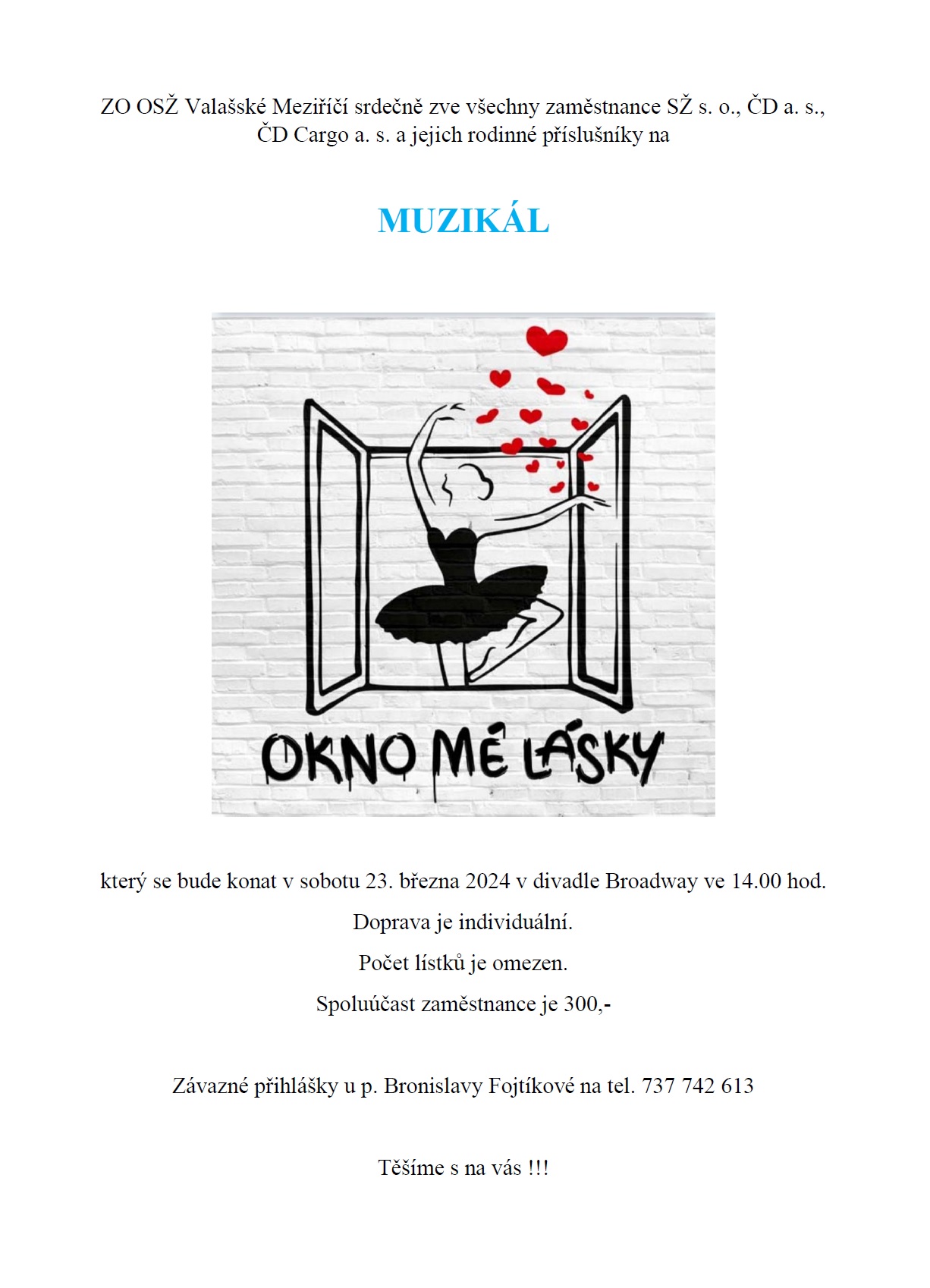 ZO OSŽ Valašské Meziříčí srdečně zve všechny zaměstnance SŽ s. o., ČD a. s., ČD Cargo a. s. a jejich rodinné příslušníky na

MUZIKÁL

OKNO MÉ LÁSKY

který se bude konat v sobotu 23. března 2024 v divadle Broadway ve 14.00 hod.

Doprava je individuální.

Počet lístků je omezen.

Spoluúčast zaměstnance je 300,-

Závazné přihlášky u p. Bronislavy Fojtíkové na tel. 737 742 613

Těšíme s na vás !!!